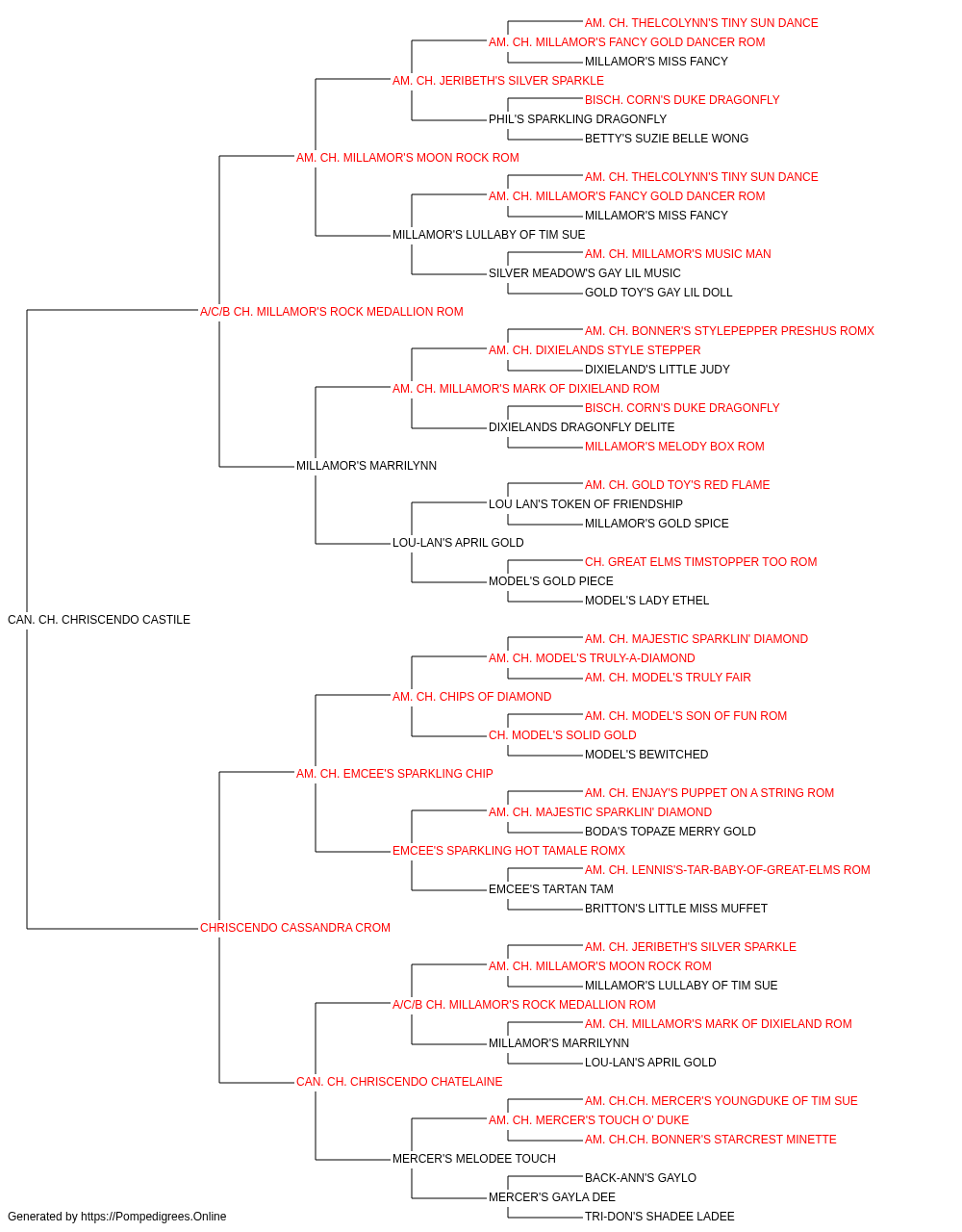 AM. CH. THELCOLYNN'S TINY SUN DANCE
AM. CH. MILLAMOR'S FANCY GOLD DANCER ROM
MILLAMOR'S MISS FANCY
AM. CH. JERIBETH'S SILVER SPARKLE
BISCH. CORN'S DUKE DRAGONFLY
PHIL'S SPARKLING DRAGONFLY
BETTY'S SUZIE BELLE WONG
AM. CH. MILLAMOR'S MOON ROCK ROM
AM. CH. THELCOLYNN'S TINY SUN DANCE
AM. CH. MILLAMOR'S FANCY GOLD DANCER ROM
MILLAMOR'S MISS FANCY
MILLAMOR'S LULLABY OF TIM SUE
AM. CH. MILLAMOR'S MUSIC MAN
SILVER MEADOW'S GAY LIL MUSIC
GOLD TOY'S GAY LIL DOLL
A/C/B CH. MILLAMOR'S ROCK MEDALLION ROM
AM. CH. BONNER'S STYLEPEPPER PRESHUS ROMX
AM. CH. DIXIELANDS STYLE STEPPER
DIXIELAND'S LITTLE JUDY
AM. CH. MILLAMOR'S MARK OF DIXIELAND ROM
BISCH. CORN'S DUKE DRAGONFLY
DIXIELANDS DRAGONFLY DELITE
MILLAMOR'S MELODY BOX ROM
MILLAMOR'S MARRILYNN
AM. CH. GOLD TOY'S RED FLAME
LOU LAN'S TOKEN OF FRIENDSHIP
MILLAMOR'S GOLD SPICE
LOU-LAN'S APRIL GOLD
CH. GREAT ELMS TIMSTOPPER TOO ROM
MODEL'S GOLD PIECE
MODEL'S LADY ETHEL
CAN. CH. CHRISCENDO CASTILE
AM. CH. MAJESTIC SPARKLIN' DIAMOND
AM. CH. MODEL'S TRULY-A-DIAMOND
AM. CH. MODEL'S TRULY FAIR
AM. CH. CHIPS OF DIAMOND
AM. CH. MODEL'S SON OF FUN ROM
CH. MODEL'S SOLID GOLD
MODEL'S BEWITCHED
AM. CH. EMCEE'S SPARKLING CHIP
AM. CH. ENJAY'S PUPPET ON A STRING ROM
AM. CH. MAJESTIC SPARKLIN' DIAMOND
BODA'S TOPAZE MERRY GOLD
EMCEE'S SPARKLING HOT TAMALE ROMX
AM. CH. LENNIS'S-TAR-BABY-OF-GREAT-ELMS ROM
EMCEE'S TARTAN TAM
BRITTON'S LITTLE MISS MUFFET
CHRISCENDO CASSANDRA CROM
AM. CH. JERIBETH'S SILVER SPARKLE
AM. CH. MILLAMOR'S MOON ROCK ROM
MILLAMOR'S LULLABY OF TIM SUE
A/C/B CH. MILLAMOR'S ROCK MEDALLION ROM
AM. CH. MILLAMOR'S MARK OF DIXIELAND ROM
MILLAMOR'S MARRILYNN
LOU-LAN'S APRIL GOLD
CAN. CH. CHRISCENDO CHATELAINE
AM. CH.CH. MERCER'S YOUNGDUKE OF TIM SUE
AM. CH. MERCER'S TOUCH O' DUKE
AM. CH.CH. BONNER'S STARCREST MINETTE
MERCER'S MELODEE TOUCH
BACK-ANN'S GAYLO
MERCER'S GAYLA DEE
TRI-DON'S SHADEE LADEE
Generated by https://Pompedigrees.Online